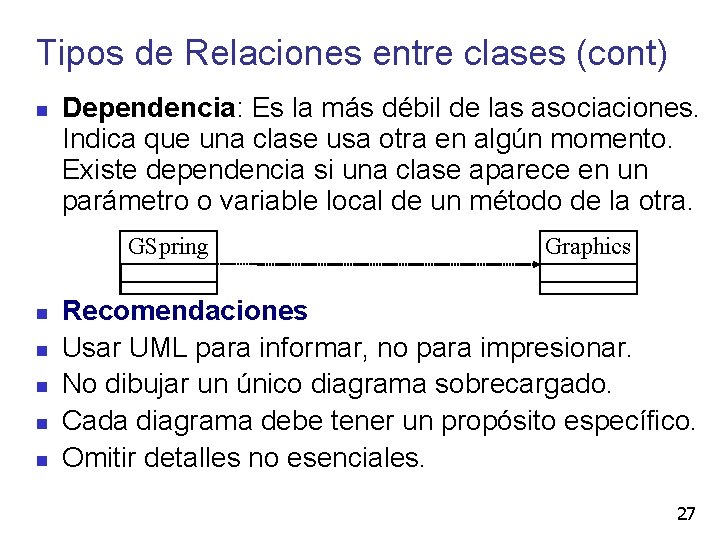 Tipos de Relaciones entre clases (cont)

• Dependencia: Es la más débil de las asociaciones. Indica que una clase usa otra en algún momento. Existe dependencia si una clase aparece en un parámetro o variable local de un método de la otra.

GSpring

Graphics

• Recomendaciones
• Usar UML para informar, no para impresionar.
• No dibujar un único diagrama sobrecargado.
• Cada diagrama debe tener un propósito específico.
• Omitir detalles no esenciales.

27